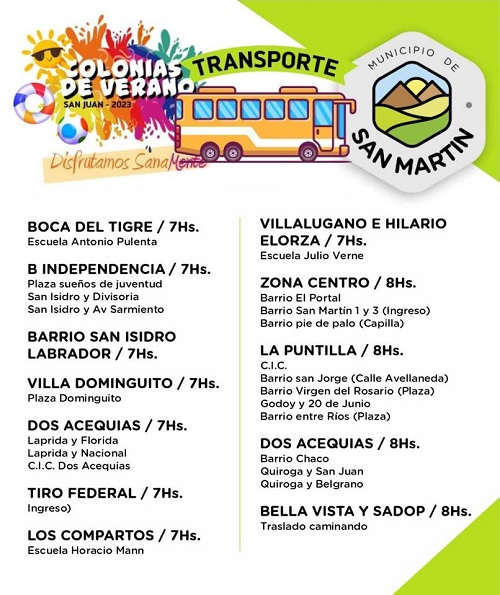 COLONIAS DE VERANO
SAN JUAN - 2023
Disfrutamos SanaMente

TRANSPORTE

MUNICIPIO DE
SAN MARTIN

BOCA DEL TIGRE / 7Hs.
Escuela Antonio Pulenta

B INDEPENDENCIA / 7Hs.
Plaza sueños de juventud
San Isidro y Divisoria
San Isidro y Av Sarmiento

BARRIO SAN ISIDRO LABRADOR / 7Hs.

VILLA DOMINGUITO / 7Hs.
Plaza Dominguito

DOS ACEQUIAS / 7Hs.
Laprida y Florida
Laprida y Nacional
C.I.C. Dos Acequias

TIRO FEDERAL / 7Hs.
Ingreso)

LOS COMPARTOS / 7Hs.
Escuela Horacio Mann

VILLALUGANO E HILARIO ELORZA / 7Hs.
Escuela Julio Verne

ZONA CENTRO / 8Hs.
Barrio El Portal
Barrio San Martín 1 y 3 (Ingreso)
Barrio pie de palo (Capilla)

LA PUNTILLA / 8Hs.
C.I.C.
Barrio san Jorge (Calle Avellaneda)
Barrio Virgen del Rosario (Plaza)
Godoy y 20 de Junio
Barrio entre Ríos (Plaza)

DOS ACEQUIAS / 8Hs.
Barrio Chaco
Quiroga y San Juan
Quiroga y Belgrano

BELLA VISTA Y SADOP / 8Hs.
Traslado caminando